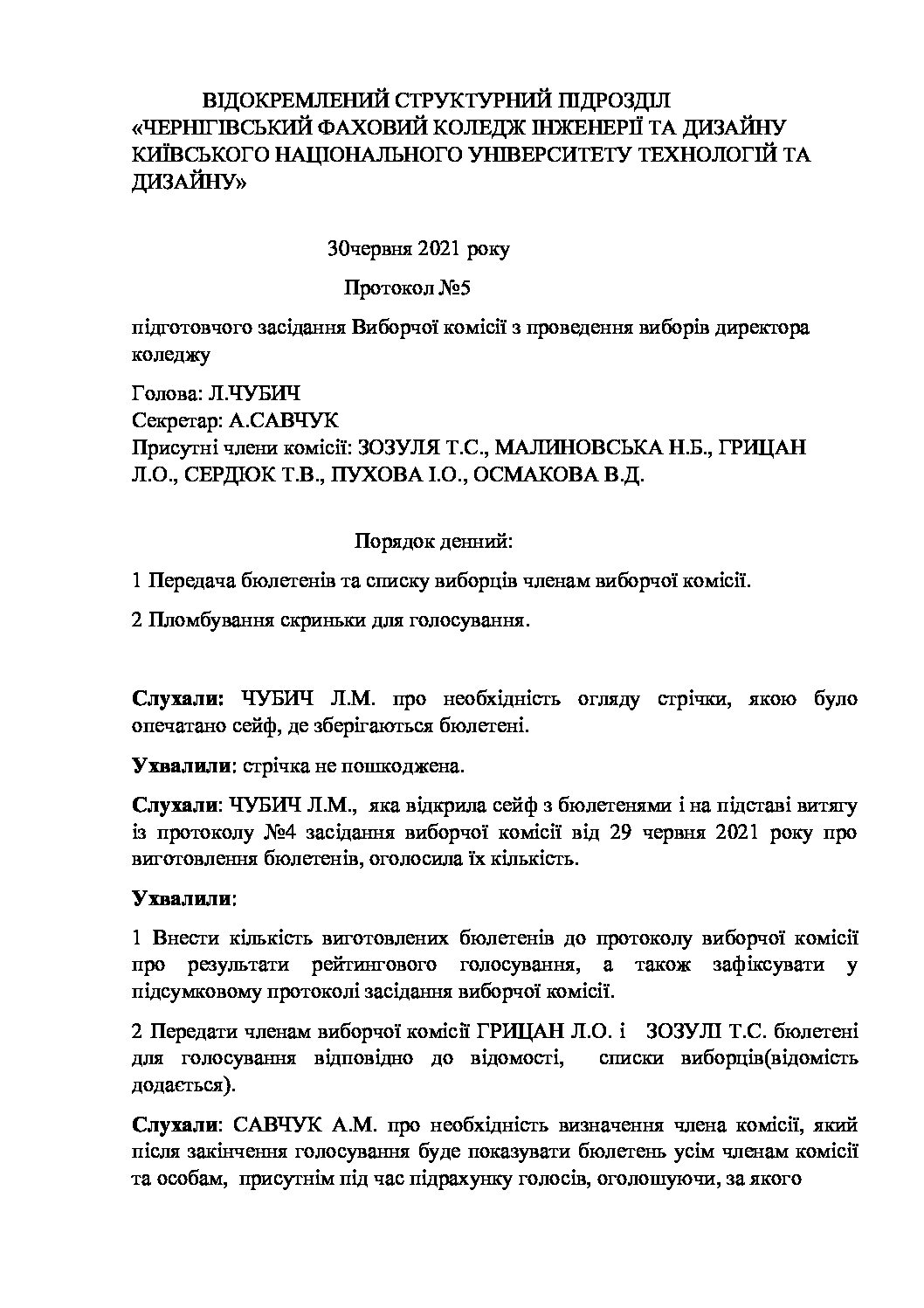 ВІДОКРЕМЛЕНИЙ СТРУКТУРНИЙ ПІДРОЗДІЛ «ЧЕРНІГІВСЬКИЙ ФАХОВИЙ КОЛЕДЖ ІНЖЕНЕРІЇ ТА ДИЗАЙНУ КИЇВСЬКОГО НАЦІОНАЛЬНОГО УНІВЕРСИТЕТУ ТЕХНОЛОГІЙ ТА ДИЗАЙНУ»

30червня 2021 року

Протокол №5

підготовчого засідання Виборчої комісії з проведення виборів директора коледжу

Голова: Л.ЧУБИЧ
Секретар: А.САВЧУК
Присутні члени комісії: ЗОЗУЛЯ Т.С., МАЛИНОВСЬКА Н.Б., ГРИЦАН Л.О., СЕРДЮК Т.В., ПУХОВА І.О., ОСМАКОВА В.Д.

Порядок денний:

1 Передача бюлетенів та списку виборців членам виборчої комісії.

2 Пломбування скриньки для голосування.

Слухали: ЧУБИЧ Л.М. про необхідність огляду стрічки, якою було опечатано сейф, де зберігаються бюлетені.

Ухвалили: стрічка не пошкоджена.

Слухали: ЧУБИЧ Л.М., яка відкрила сейф з бюлетенями і на підставі витягу із протоколу №4 засідання виборчої комісії від 29 червня 2021 року про виготовлення бюлетенів, оголосила їх кількість.

Ухвалили:

1 Внести кількість виготовлених бюлетенів до протоколу виборчої комісії про результати рейтингового голосування, а також зафіксувати у підсумковому протоколі засідання виборчої комісії.

2 Передати членам виборчої комісії ГРИЦАН Л.О. і ЗОЗУЛІ Т.С. бюлетені для голосування відповідно до відомості, списки виборців(відомість додається).

Слухали: САВЧУК А.М. про необхідність визначення члена комісії, який після закінчення голосування буде показувати бюлетень усім членам комісії та особам, присутнім під час підрахунку голосів, оголошуючи, за якого